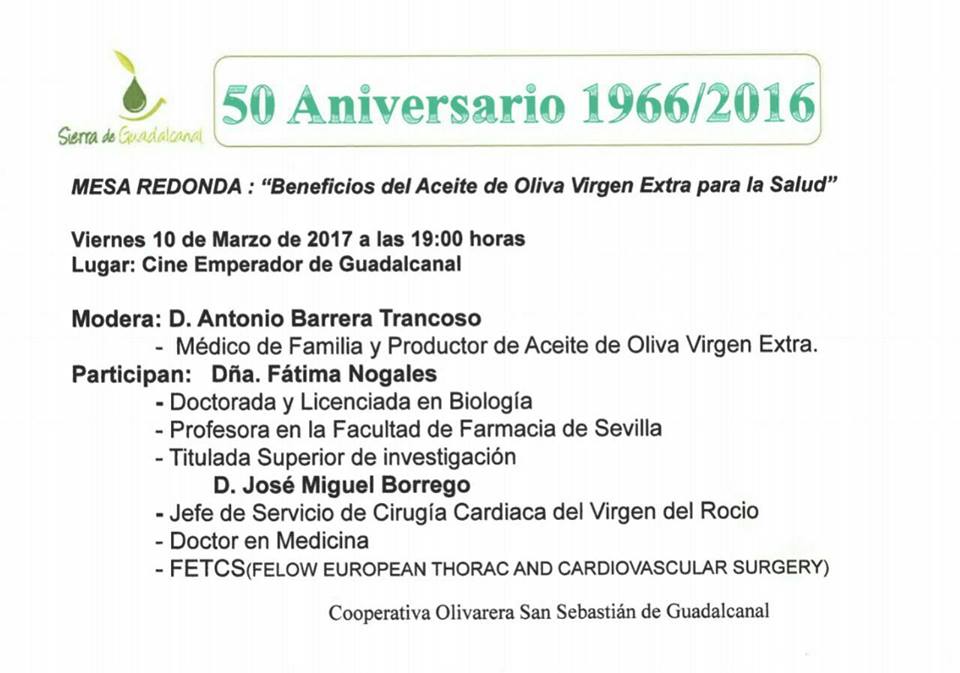 Sierra de Guadalcanal

50 Aniversario 1966/2016

MESA REDONDA : "Beneficios del Aceite de Oliva Virgen Extra para la Salud"

Viernes 10 de Marzo de 2017 a las 19:00 horas
Lugar: Cine Emperador de Guadalcanal

Modera: D. Antonio Barrera Trancoso
- Médico de Familia y Productor de Aceite de Oliva Virgen Extra.
Participan: Dña. Fátima Nogales
- Doctorada y Licenciada en Biología
- Profesora en la Facultad de Farmacia de Sevilla
- Titulada Superior de investigación
D. José Miguel Borrego
- Jefe de Servicio de Cirugía Cardiaca del Virgen del Rocio
- Doctor en Medicina
- FETCS(FELOW EUROPEAN THORAC AND CARDIOVASCULAR SURGERY)

Cooperativa Olivarera San Sebastián de Guadalcanal